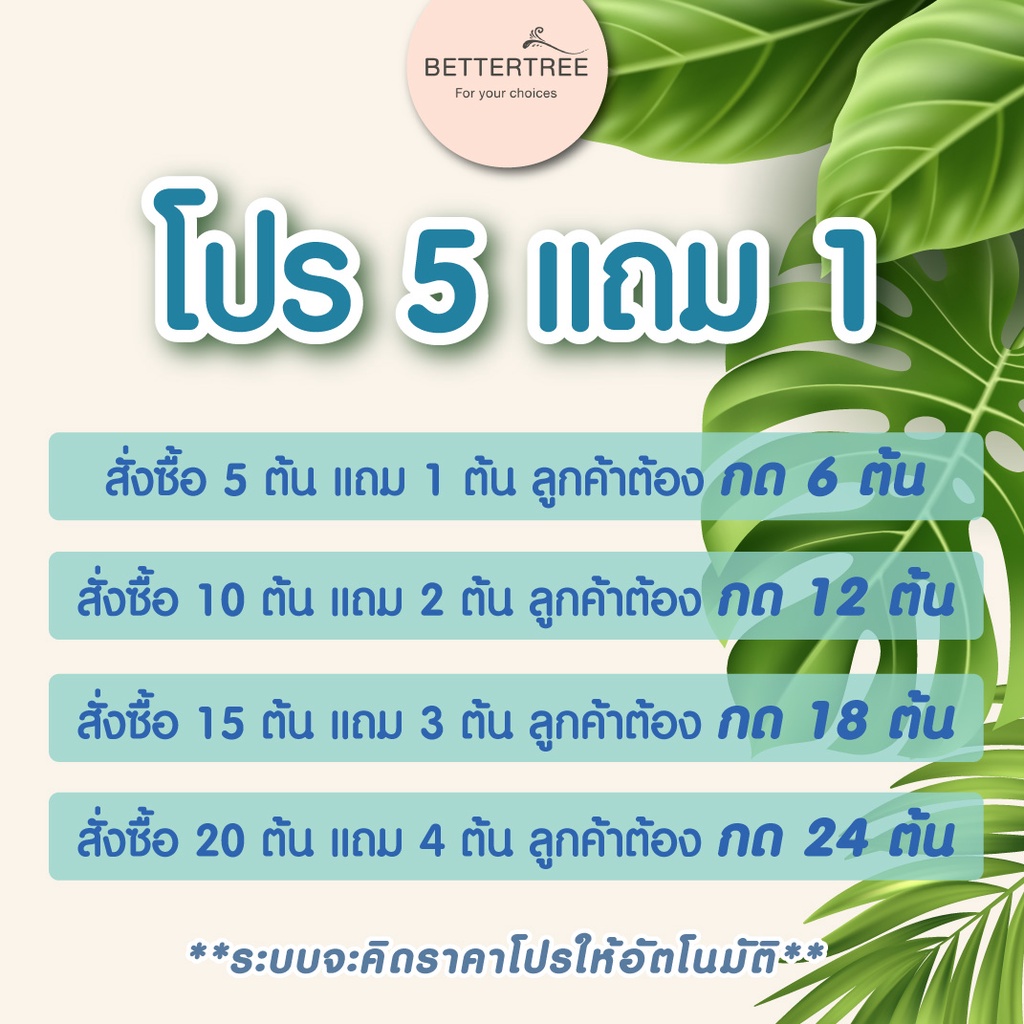 BETTERTREE
For your choices

โปร 5 แถม 1

สั่งซื้อ 5 ต้น แถม 1 ต้น ลูกค้าต้อง กด 6 ต้น

สั่งซื้อ 10 ต้น แถม 2 ต้น ลูกค้าต้อง กด 12 ต้น

สั่งซื้อ 15 ต้น แถม 3 ต้น ลูกค้าต้อง กด 18 ต้น

สั่งซื้อ 20 ต้น แถม 4 ต้น ลูกค้าต้อง กด 24 ต้น

**ระบบจะคิดราคาโปรให้อัตโนมัติ**